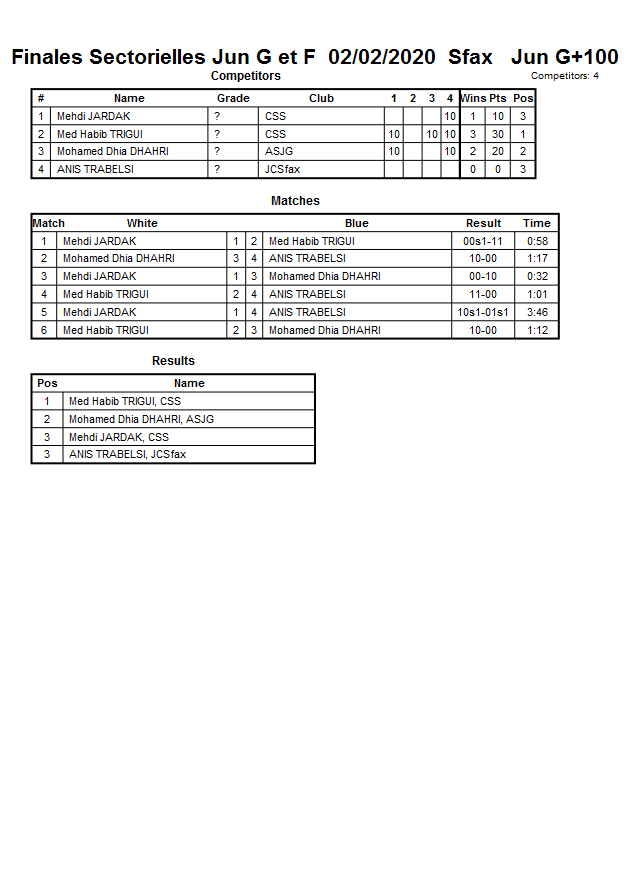 Finales Sectorielles Jun G et F 02/02/2020 Sfax Jun G+100

Competitors

Competitors: 4

| # | Name | Grade | Club | 1 | 2 | 3 | 4 | Wins | Pts | Pos |
|---|---|---|---|---|---|---|---|---|---|---|
| 1 | Mehdi JARDAK | ? | CSS | | | | 10 | 1 | 10 | 3 |
| 2 | Med Habib TRIGUI | ? | CSS | 10 | | 10 | 10 | 3 | 30 | 1 |
| 3 | Mohamed Dhia DHAHRI | ? | ASJG | 10 | | | 10 | 2 | 20 | 2 |
| 4 | ANIS TRABELSI | ? | JCSfax | | | | | 0 | 0 | 3 |

Matches

| Match | White | | | Blue | Result | Time |
|---|---|---|---|---|---|---|
| 1 | Mehdi JARDAK | 1 | 2 | Med Habib TRIGUI | 00s1-11 | 0:58 |
| 2 | Mohamed Dhia DHAHRI | 3 | 4 | ANIS TRABELSI | 10-00 | 1:17 |
| 3 | Mehdi JARDAK | 1 | 3 | Mohamed Dhia DHAHRI | 00-10 | 0:32 |
| 4 | Med Habib TRIGUI | 2 | 4 | ANIS TRABELSI | 11-00 | 1:01 |
| 5 | Mehdi JARDAK | 1 | 4 | ANIS TRABELSI | 10s1-01s1 | 3:46 |
| 6 | Med Habib TRIGUI | 2 | 3 | Mohamed Dhia DHAHRI | 10-00 | 1:12 |

Results

| Pos | Name |
|---|---|
| 1 | Med Habib TRIGUI, CSS |
| 2 | Mohamed Dhia DHAHRI, ASJG |
| 3 | Mehdi JARDAK, CSS |
| 3 | ANIS TRABELSI, JCSfax |